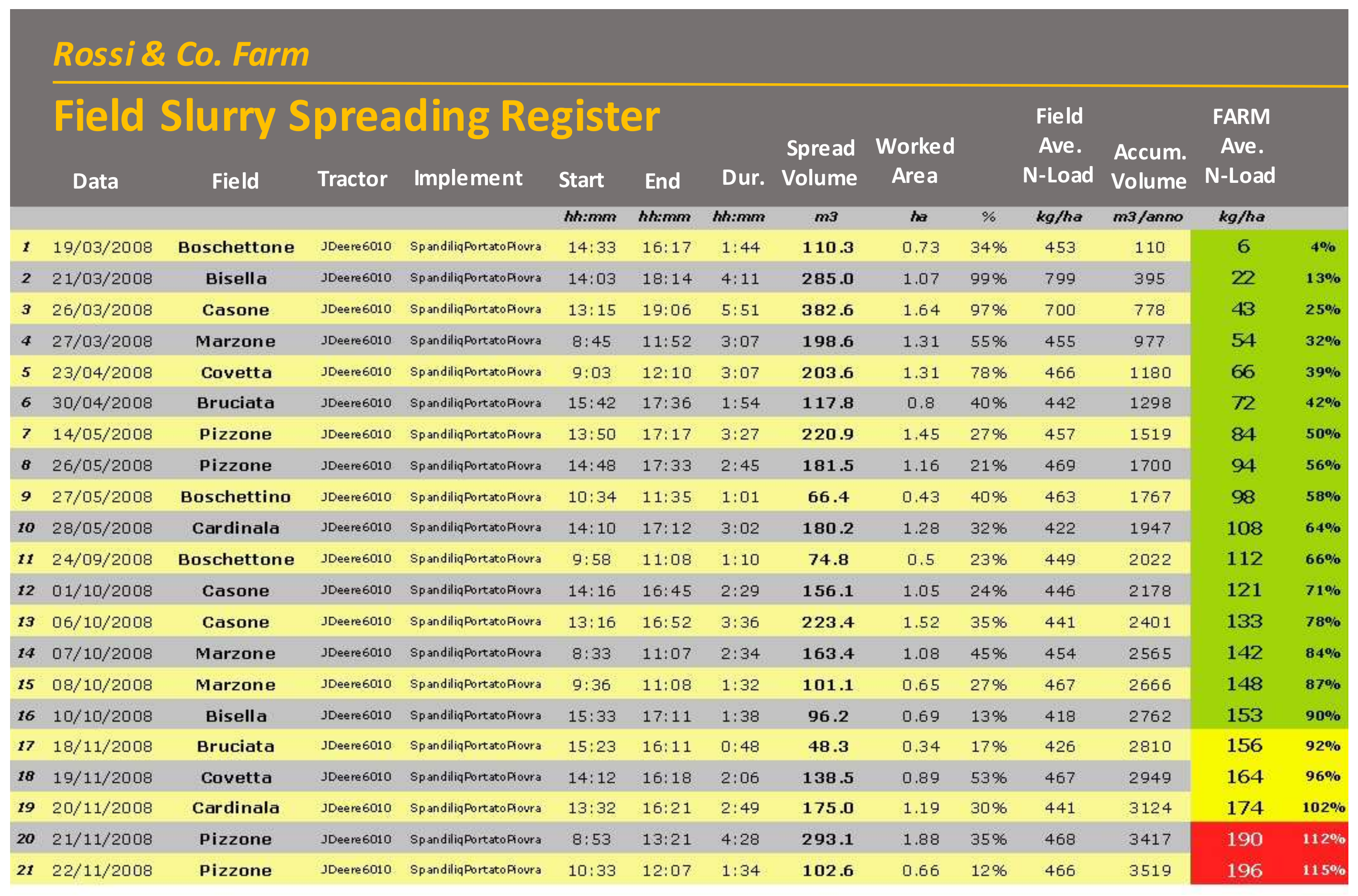 Rossi & Co. Farm

Field Slurry Spreading Register

| | Data | Field | Tractor | Implement | Start | End | Dur. | Spread Volume | Worked Area | | Field Ave. N-Load | Accum. Volume | FARM Ave. N-Load | |
|---|---|---|---|---|---|---|---|---|---|---|---|---|---|---|
| | | | | | hh:mm | hh:mm | hh:mm | m3 | ha | % | kg/ha | m3/anno | kg/ha | |
| 1 | 19/03/2008 | Boschettone | JDeere6010 | SpandiliqPortatoPiovra | 14:33 | 16:17 | 1:44 | 110.3 | 0.73 | 34% | 453 | 110 | 6 | 4% |
| 2 | 21/03/2008 | Bisella | JDeere6010 | SpandiliqPortatoPiovra | 14:03 | 18:14 | 4:11 | 285.0 | 1.07 | 99% | 799 | 395 | 22 | 13% |
| 3 | 26/03/2008 | Casone | JDeere6010 | SpandiliqPortatoPiovra | 13:15 | 19:06 | 5:51 | 382.6 | 1.64 | 97% | 700 | 778 | 43 | 25% |
| 4 | 27/03/2008 | Marzone | JDeere6010 | SpandiliqPortatoPiovra | 8:45 | 11:52 | 3:07 | 198.6 | 1.31 | 55% | 455 | 977 | 54 | 32% |
| 5 | 23/04/2008 | Covetta | JDeere6010 | SpandiliqPortatoPiovra | 9:03 | 12:10 | 3:07 | 203.6 | 1.31 | 78% | 466 | 1180 | 66 | 39% |
| 6 | 30/04/2008 | Bruciata | JDeere6010 | SpandiliqPortatoPiovra | 15:42 | 17:36 | 1:54 | 117.8 | 0.8 | 40% | 442 | 1298 | 72 | 42% |
| 7 | 14/05/2008 | Pizzone | JDeere6010 | SpandiliqPortatoPiovra | 13:50 | 17:17 | 3:27 | 220.9 | 1.45 | 27% | 457 | 1519 | 84 | 50% |
| 8 | 26/05/2008 | Pizzone | JDeere6010 | SpandiliqPortatoPiovra | 14:48 | 17:33 | 2:45 | 181.5 | 1.16 | 21% | 469 | 1700 | 94 | 56% |
| 9 | 27/05/2008 | Boschettino | JDeere6010 | SpandiliqPortatoPiovra | 10:34 | 11:35 | 1:01 | 66.4 | 0.43 | 40% | 463 | 1767 | 98 | 58% |
| 10 | 28/05/2008 | Cardinala | JDeere6010 | SpandiliqPortatoPiovra | 14:10 | 17:12 | 3:02 | 180.2 | 1.28 | 32% | 422 | 1947 | 108 | 64% |
| 11 | 24/09/2008 | Boschettone | JDeere6010 | SpandiliqPortatoPiovra | 9:58 | 11:08 | 1:10 | 74.8 | 0.5 | 23% | 449 | 2022 | 112 | 66% |
| 12 | 01/10/2008 | Casone | JDeere6010 | SpandiliqPortatoPiovra | 14:16 | 16:45 | 2:29 | 156.1 | 1.05 | 24% | 446 | 2178 | 121 | 71% |
| 13 | 06/10/2008 | Casone | JDeere6010 | SpandiliqPortatoPiovra | 13:16 | 16:52 | 3:36 | 223.4 | 1.52 | 35% | 441 | 2401 | 133 | 78% |
| 14 | 07/10/2008 | Marzone | JDeere6010 | SpandiliqPortatoPiovra | 8:33 | 11:07 | 2:34 | 163.4 | 1.08 | 45% | 454 | 2565 | 142 | 84% |
| 15 | 08/10/2008 | Marzone | JDeere6010 | SpandiliqPortatoPiovra | 9:36 | 11:08 | 1:32 | 101.1 | 0.65 | 27% | 467 | 2666 | 148 | 87% |
| 16 | 10/10/2008 | Bisella | JDeere6010 | SpandiliqPortatoPiovra | 15:33 | 17:11 | 1:38 | 96.2 | 0.69 | 13% | 418 | 2762 | 153 | 90% |
| 17 | 18/11/2008 | Bruciata | JDeere6010 | SpandiliqPortatoPiovra | 15:23 | 16:11 | 0:48 | 48.3 | 0.34 | 17% | 426 | 2810 | 156 | 92% |
| 18 | 19/11/2008 | Covetta | JDeere6010 | SpandiliqPortatoPiovra | 14:12 | 16:18 | 2:06 | 138.5 | 0.89 | 53% | 467 | 2949 | 164 | 96% |
| 19 | 20/11/2008 | Cardinala | JDeere6010 | SpandiliqPortatoPiovra | 13:32 | 16:21 | 2:49 | 175.0 | 1.19 | 30% | 441 | 3124 | 174 | 102% |
| 20 | 21/11/2008 | Pizzone | JDeere6010 | SpandiliqPortatoPiovra | 8:53 | 13:21 | 4:28 | 293.1 | 1.88 | 35% | 468 | 3417 | 190 | 112% |
| 21 | 22/11/2008 | Pizzone | JDeere6010 | SpandiliqPortatoPiovra | 10:33 | 12:07 | 1:34 | 102.6 | 0.66 | 12% | 466 | 3519 | 196 | 115% |